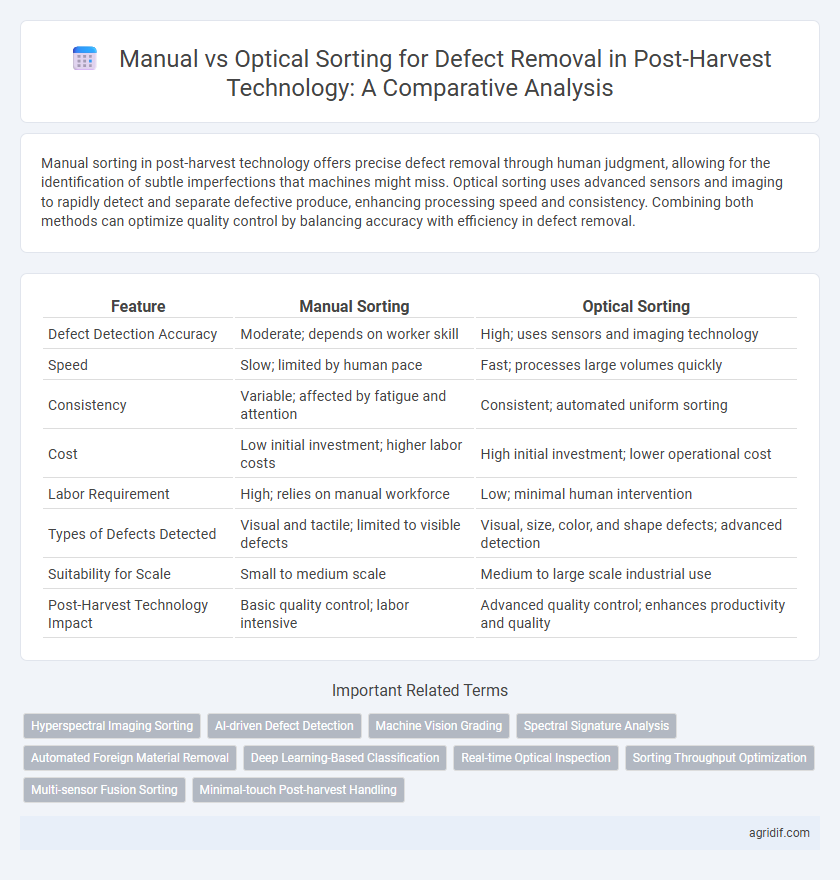 Manual vs Optical Sorting for Defect Removal in Post-Harvest Technology: A Comparative Analysis

Manual sorting in post-harvest technology offers precise defect removal through human judgment, allowing for the identification of subtle imperfections that machines might miss. Optical sorting uses advanced sensors and imaging to rapidly detect and separate defective produce, enhancing processing speed and consistency. Combining both methods can optimize quality control by balancing accuracy with efficiency in defect removal.

| Feature | Manual Sorting | Optical Sorting |
|---|---|---|
| Defect Detection Accuracy | Moderate; depends on worker skill | High; uses sensors and imaging technology |
| Speed | Slow; limited by human pace | Fast; processes large volumes quickly |
| Consistency | Variable; affected by fatigue and attention | Consistent; automated uniform sorting |
| Cost | Low initial investment; higher labor costs | High initial investment; lower operational cost |
| Labor Requirement | High; relies on manual workforce | Low; minimal human intervention |
| Types of Defects Detected | Visual and tactile; limited to visible defects | Visual, size, color, and shape defects; advanced detection |
| Suitability for Scale | Small to medium scale | Medium to large scale industrial use |
| Post-Harvest Technology Impact | Basic quality control; labor intensive | Advanced quality control; enhances productivity and quality |

Important Related Terms

Hyperspectral Imaging Sorting
AI-driven Defect Detection
Machine Vision Grading
Spectral Signature Analysis
Automated Foreign Material Removal
Deep Learning-Based Classification
Real-time Optical Inspection
Sorting Throughput Optimization
Multi-sensor Fusion Sorting
Minimal-touch Post-harvest Handling

agridif.com